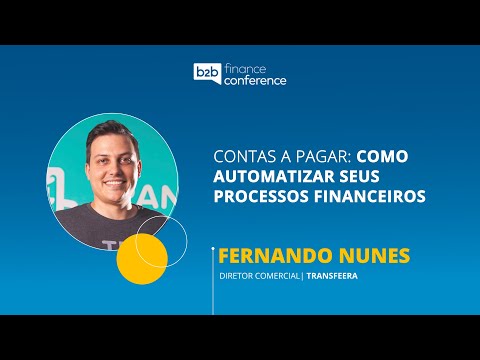 b2b finance conference

CONTAS A PAGAR: COMO AUTOMATIZAR SEUS PROCESSOS FINANCEIROS

FERNANDO NUNES

DIRETOR COMERCIAL | TRANSFEERA